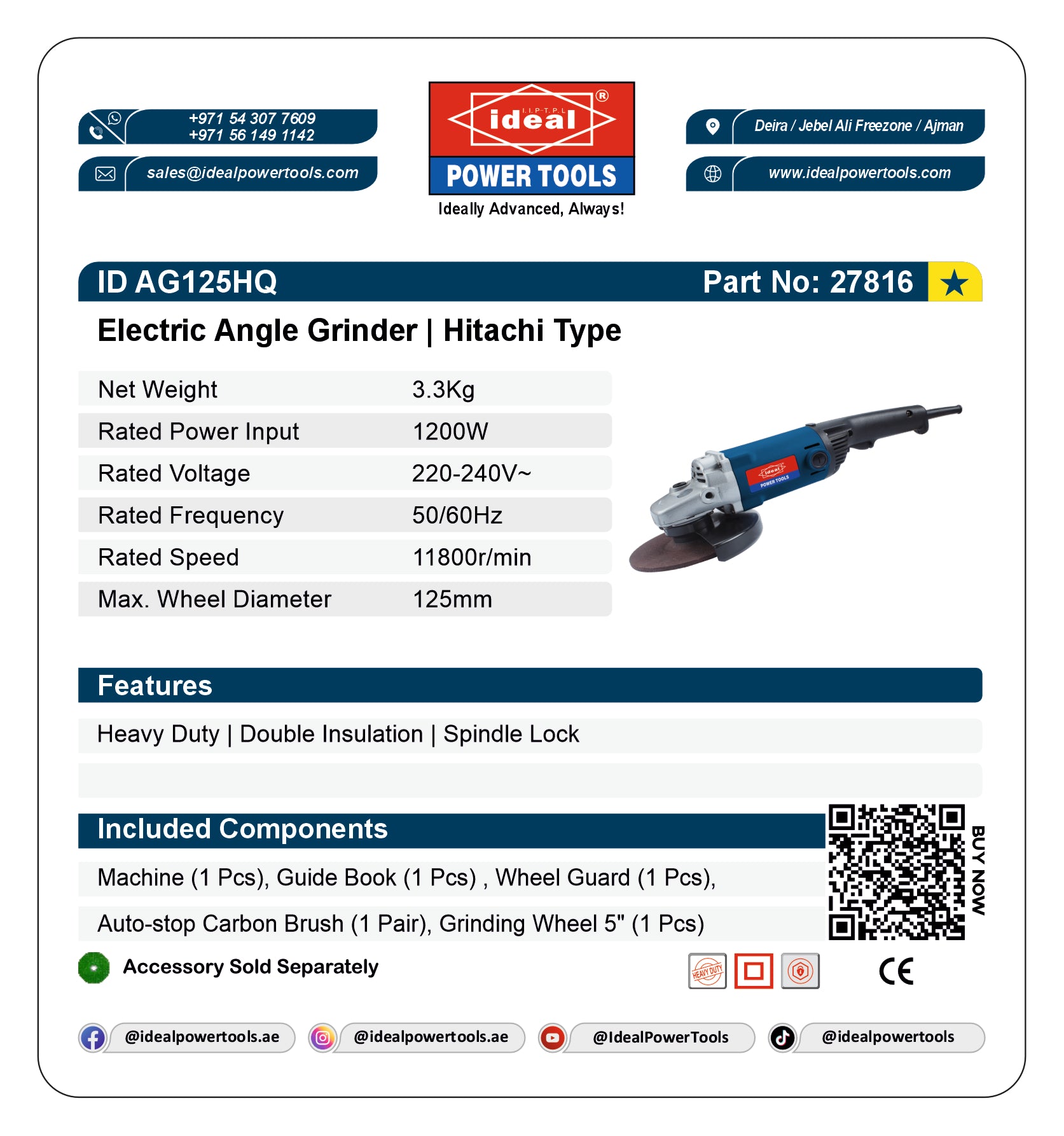 +971 54 307 7609
+971 56 149 1142

sales@idealpowertools.com

I.I.P-T.P.L ideal ®
POWER TOOLS
Ideally Advanced, Always!

Deira / Jebel Ali Freezone / Ajman

www.idealpowertools.com

ID AG125HQ Part No: 27816

Electric Angle Grinder | Hitachi Type

| Net Weight | 3.3Kg |
|---|---|
| Rated Power Input | 1200W |
| Rated Voltage | 220-240V~ |
| Rated Frequency | 50/60Hz |
| Rated Speed | 11800r/min |
| Max. Wheel Diameter | 125mm |

ideal POWER TOOLS

Features

Heavy Duty | Double Insulation | Spindle Lock

Included Components

Machine (1 Pcs), Guide Book (1 Pcs) , Wheel Guard (1 Pcs),

Auto-stop Carbon Brush (1 Pair), Grinding Wheel 5" (1 Pcs)

BUY NOW

Accessory Sold Separately

HEAVY DUTY

CE

@idealpowertools.ae @idealpowertools.ae @IdealPowerTools @idealpowertools